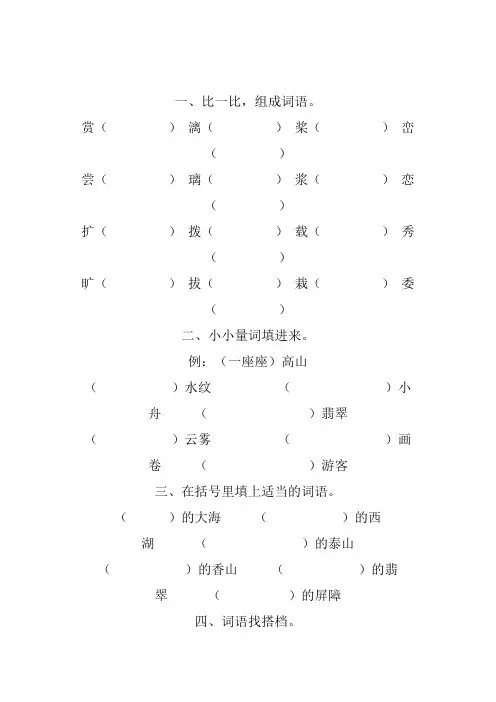 一、比一比，组成词语。

赏（ ）漓（ ）桨（ ）峦（ ）

尝（ ）璃（ ）浆（ ）恋（ ）

扩（ ）拨（ ）载（ ）秀（ ）

旷（ ）拔（ ）栽（ ）委（ ）

二、小小量词填进来。

例：（一座座）高山

（ ）水纹 （ ）小舟 （ ）翡翠

（ ）云雾 （ ）画卷 （ ）游客

三、在括号里填上适当的词语。

（ ）的大海 （ ）的西湖 （ ）的泰山

（ ）的香山 （ ）的翡翠 （ ）的屏障

四、词语找搭档。